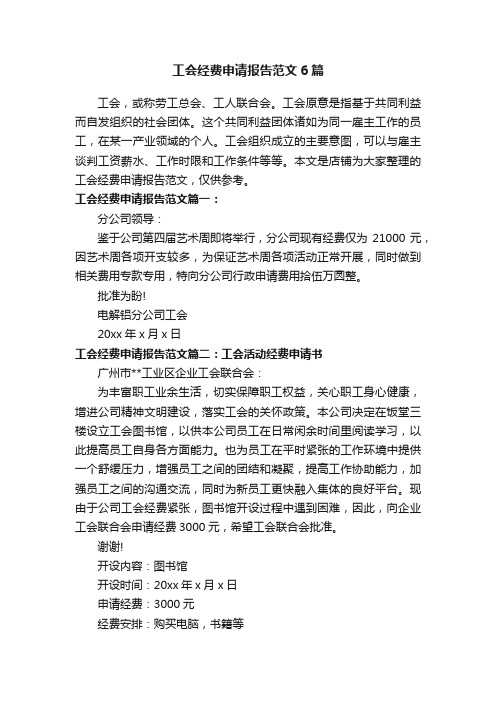 工会经费申请报告范文6篇

工会，或称劳工总会、工人联合会。工会原意是指基于共同利益而自发组织的社会团体。这个共同利益团体诸如为同一雇主工作的员工，在某一产业领域的个人。工会组织成立的主要意图，可以与雇主谈判工资薪水、工作时限和工作条件等等。本文是店铺为大家整理的工会经费申请报告范文，仅供参考。

工会经费申请报告范文篇一：

分公司领导：

鉴于公司第四届艺术周即将举行，分公司现有经费仅为 21000 元，因艺术周各项开支较多，为保证艺术周各项活动正常开展，同时做到相关费用专款专用，特向分公司行政申请费用拾伍万圆整。

批准为盼!

电解铝分公司工会

20xx 年 x 月 x 日

工会经费申请报告范文篇二：工会活动经费申请书

广州市**工业区企业工会联合会：

为丰富职工业余生活，切实保障职工权益，关心职工身心健康，增进公司精神文明建设，落实工会的关怀政策。本公司决定在饭堂三楼设立工会图书馆，以供本公司员工在日常闲余时间里阅读学习，以此提高员工自身各方面能力。也为员工在平时紧张的工作环境中提供一个舒缓压力，增强员工之间的团结和凝聚，提高工作协助能力，加强员工之间的沟通交流，同时为新员工更快融入集体的良好平台。现由于公司工会经费紧张，图书馆开设过程中遇到困难，因此，向企业工会联合会申请经费 3000 元，希望工会联合会批准。

谢谢!

开设内容：图书馆

开设时间：20xx 年 x 月 x 日

申请经费：3000 元

经费安排：购买电脑，书籍等